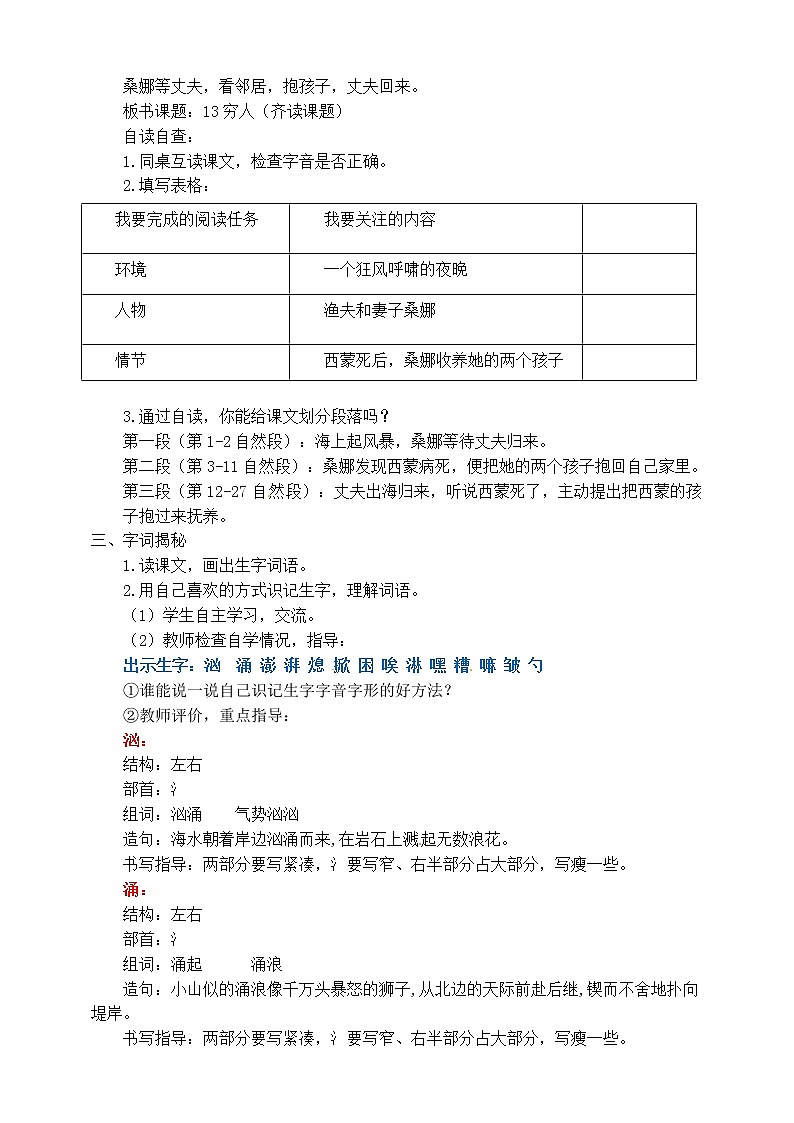 桑娜等丈夫，看邻居，抱孩子，丈夫回来。
板书课题：13 穷人（齐读课题）
自读自查：
1.同桌互读课文，检查字音是否正确。
2.填写表格：

| 我要完成的阅读任务 | 我要关注的内容 | |
|---|---|---|
| 环境 | 一个狂风呼啸的夜晚 | |
| 人物 | 渔夫和妻子桑娜 | |
| 情节 | 西蒙死后，桑娜收养她的两个孩子 | |

3.通过自读，你能给课文划分段落吗？
第一段（第 1-2 自然段）：海上起风暴，桑娜等待丈夫归来。
第二段（第 3-11 自然段）：桑娜发现西蒙病死，便把她的两个孩子抱回自己家里。
第三段（第 12-27 自然段）：丈夫出海归来，听说西蒙死了，主动提出把西蒙的孩子抱过来抚养。
三、字词揭秘
1.读课文，画出生字词语。
2.用自己喜欢的方式识记生字，理解词语。
（1）学生自主学习，交流。
（2）教师检查自学情况，指导：
出示生字：汹 涌 澎 湃 熄 掀 困 唉 淋 嘿 糟 嘛 皱 匀
①谁能说一说自己识记生字字音字形的好方法？
②教师评价，重点指导：
汹：
结构：左右
部首：氵
组词：汹涌　　气势汹汹
造句：海水朝着岸边汹涌而来,在岩石上溅起无数浪花。
书写指导：两部分要写紧凑，氵要写窄、右半部分占大部分，写瘦一些。
涌：
结构：左右
部首：氵
组词：涌起　　涌浪
造句：小山似的涌浪像千万头暴怒的狮子,从北边的天际前赴后继,锲而不舍地扑向堤岸。
书写指导：两部分要写紧凑，氵要写窄、右半部分占大部分，写瘦一些。